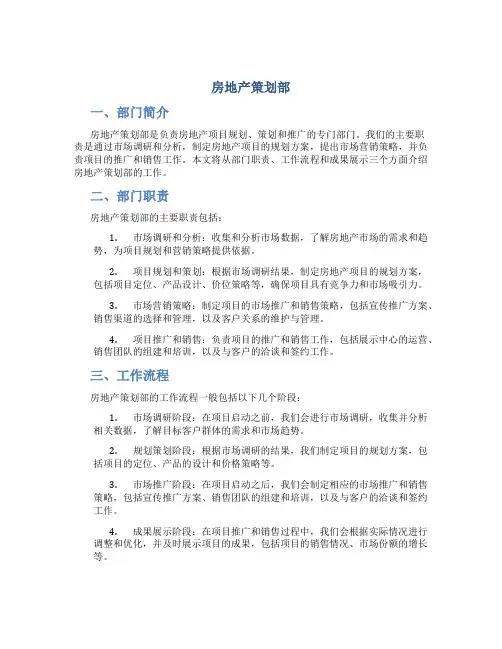 房地产策划部

一、部门简介

房地产策划部是负责房地产项目规划、策划和推广的专门部门。我们的主要职责是通过市场调研和分析，制定房地产项目的规划方案，提出市场营销策略，并负责项目的推广和销售工作。本文将从部门职责、工作流程和成果展示三个方面介绍房地产策划部的工作。

二、部门职责

房地产策划部的主要职责包括：

1. 市场调研和分析：收集和分析市场数据，了解房地产市场的需求和趋势，为项目规划和营销策略提供依据。

2. 项目规划和策划：根据市场调研结果，制定房地产项目的规划方案，包括项目定位、产品设计、价位策略等，确保项目具有竞争力和市场吸引力。

3. 市场营销策略：制定项目的市场推广和销售策略，包括宣传推广方案、销售渠道的选择和管理，以及客户关系的维护与管理。

4. 项目推广和销售：负责项目的推广和销售工作，包括展示中心的运营、销售团队的组建和培训，以及与客户的洽谈和签约工作。

三、工作流程

房地产策划部的工作流程一般包括以下几个阶段：

1. 市场调研阶段：在项目启动之前，我们会进行市场调研，收集并分析相关数据，了解目标客户群体的需求和市场趋势。

2. 规划策划阶段：根据市场调研的结果，我们制定项目的规划方案，包括项目的定位、产品的设计和价格策略等。

3. 市场推广阶段：在项目启动之后，我们会制定相应的市场推广和销售策略，包括宣传推广方案、销售团队的组建和培训，以及与客户的洽谈和签约工作。

4. 成果展示阶段：在项目推广和销售过程中，我们会根据实际情况进行调整和优化，并及时展示项目的成果，包括项目的销售情况、市场份额的增长等。